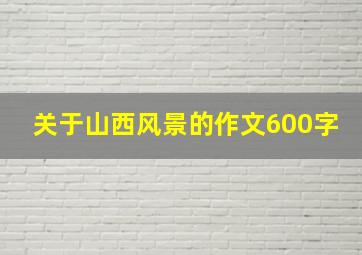 关于山西风景的作文600字